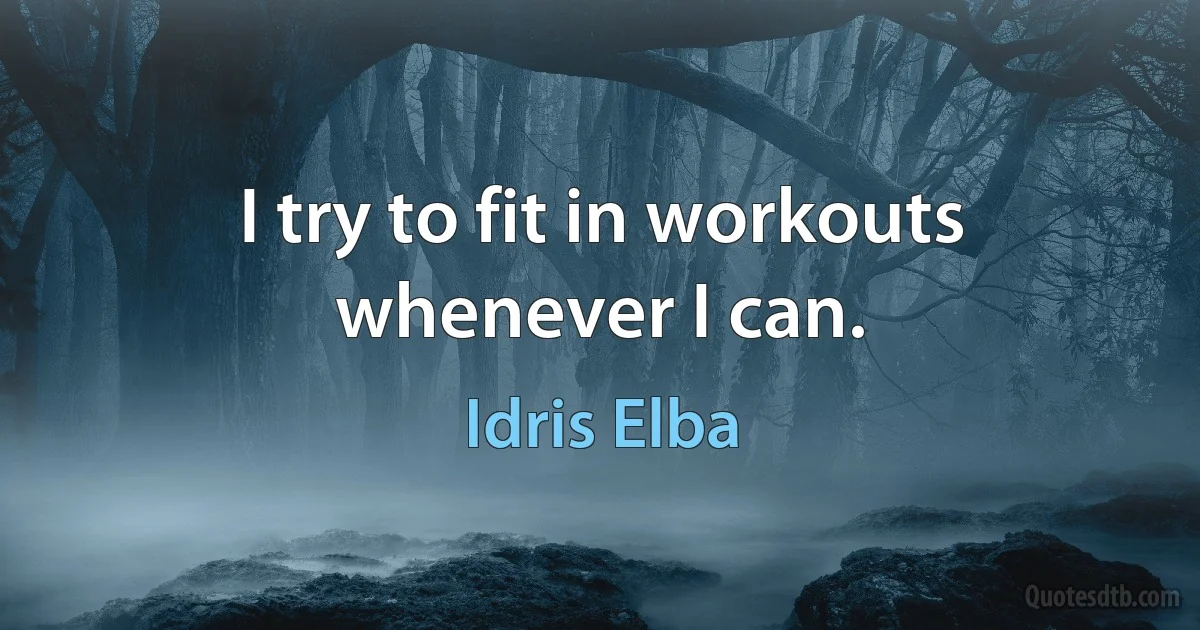 I try to fit in workouts whenever I can.

Idris Elba

Quotesdtb.com